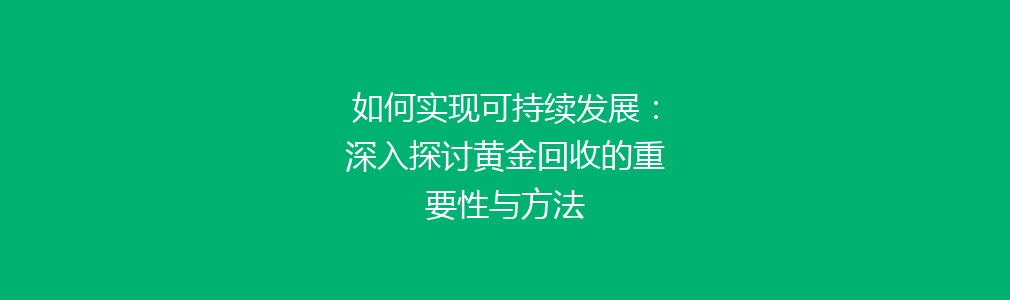 如何实现可持续发展：深入探讨黄金回收的重要性与方法